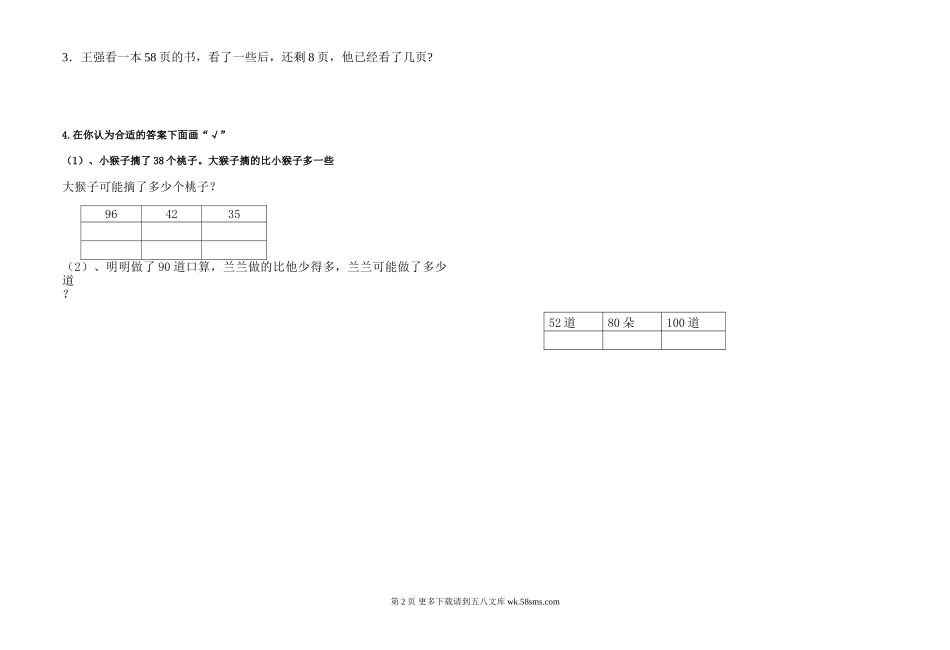 3．王强看一本58页的书，看了一些后，还剩8页，他已经看了几页？

4.在你认为合适的答案下面画“√”

（1）、小猴子摘了38个桃子。大猴子摘的比小猴子多一些

大猴子可能摘了多少个桃子？

| 96 | 42 | 35 |
|---|---|---|
| | | |
| | | |

（2）、明明做了90道口算，兰兰做的比他少得多，兰兰可能做了多少道？

| 52道 | 80朵 | 100道 |
|---|---|---|
| | | |

第2页 更多下载请到五八文库 wk.58sms.com